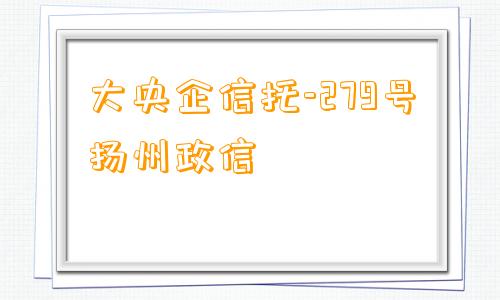 大央企信托-279号扬州政信